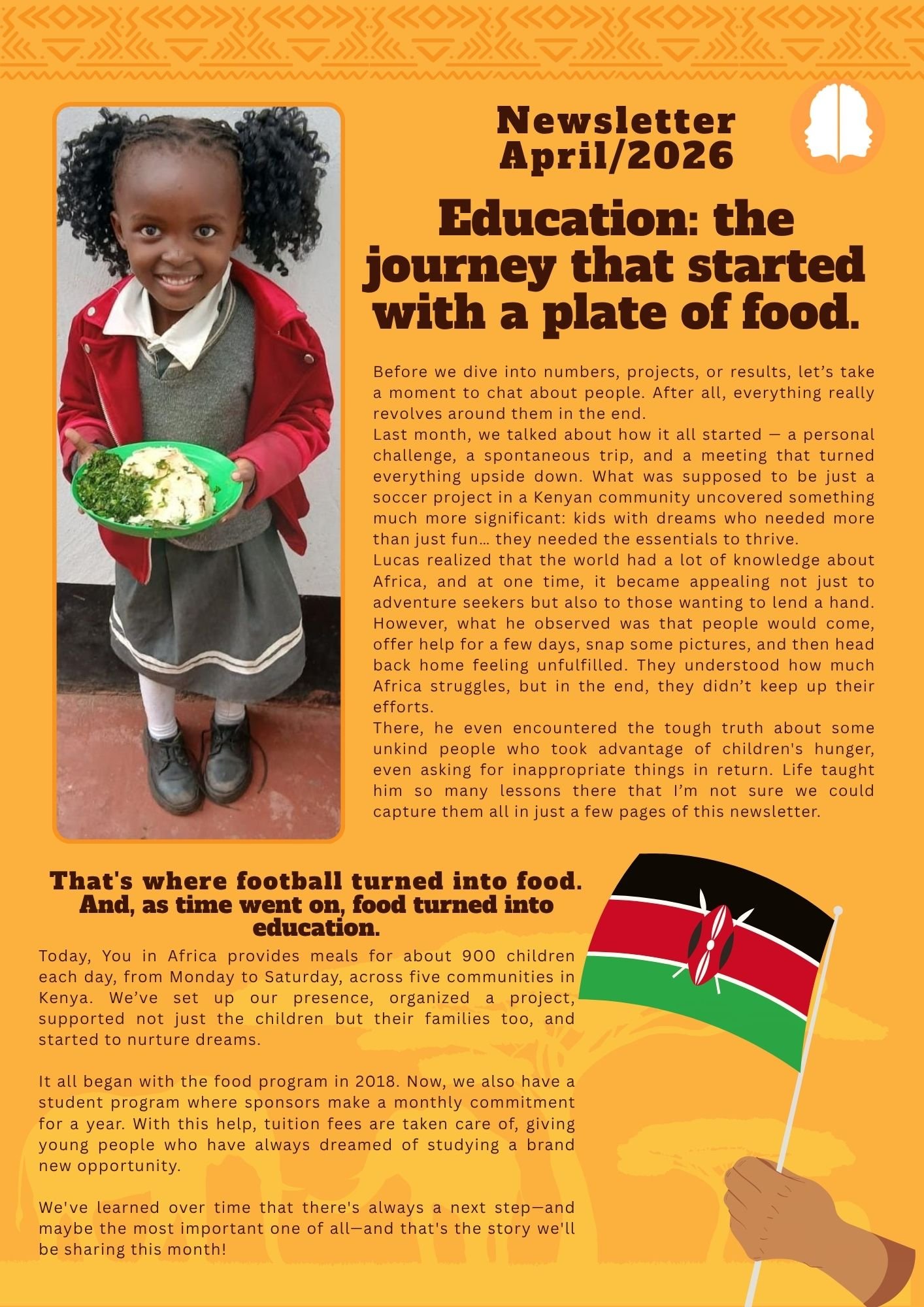 Newsletter
April/2026

Education: the journey that started with a plate of food.

Before we dive into numbers, projects, or results, let's take a moment to chat about people. After all, everything really revolves around them in the end.

Last month, we talked about how it all started — a personal challenge, a spontaneous trip, and a meeting that turned everything upside down. What was supposed to be just a soccer project in a Kenyan community uncovered something much more significant: kids with dreams who needed more than just fun… they needed the essentials to thrive.

Lucas realized that the world had a lot of knowledge about Africa, and at one time, it became appealing not just to adventure seekers but also to those wanting to lend a hand. However, what he observed was that people would come, offer help for a few days, snap some pictures, and then head back home feeling unfulfilled. They understood how much Africa struggles, but in the end, they didn't keep up their efforts.

There, he even encountered the tough truth about some unkind people who took advantage of children's hunger, even asking for inappropriate things in return. Life taught him so many lessons there that I'm not sure we could capture them all in just a few pages of this newsletter.

That's where football turned into food.
And, as time went on, food turned into education.

Today, You in Africa provides meals for about 900 children each day, from Monday to Saturday, across five communities in Kenya. We've set up our presence, organized a project, supported not just the children but their families too, and started to nurture dreams.

It all began with the food program in 2018. Now, we also have a student program where sponsors make a monthly commitment for a year. With this help, tuition fees are taken care of, giving young people who have always dreamed of studying a brand new opportunity.

We've learned over time that there's always a next step—and maybe the most important one of all—and that's the story we'll be sharing this month!